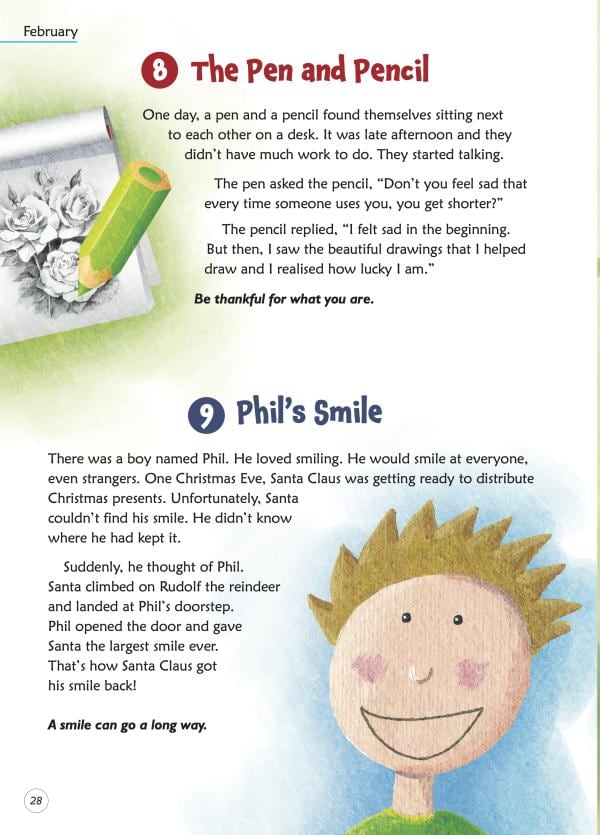 February

8 The Pen and Pencil

One day, a pen and a pencil found themselves sitting next to each other on a desk. It was late afternoon and they didn't have much work to do. They started talking.

The pen asked the pencil, "Don't you feel sad that every time someone uses you, you get shorter?"

The pencil replied, "I felt sad in the beginning. But then, I saw the beautiful drawings that I helped draw and I realised how lucky I am."

Be thankful for what you are.

9 Phil's Smile

There was a boy named Phil. He loved smiling. He would smile at everyone, even strangers. One Christmas Eve, Santa Claus was getting ready to distribute Christmas presents. Unfortunately, Santa couldn't find his smile. He didn't know where he had kept it.

Suddenly, he thought of Phil. Santa climbed on Rudolf the reindeer and landed at Phil's doorstep. Phil opened the door and gave Santa the largest smile ever. That's how Santa Claus got his smile back!

A smile can go a long way.

28